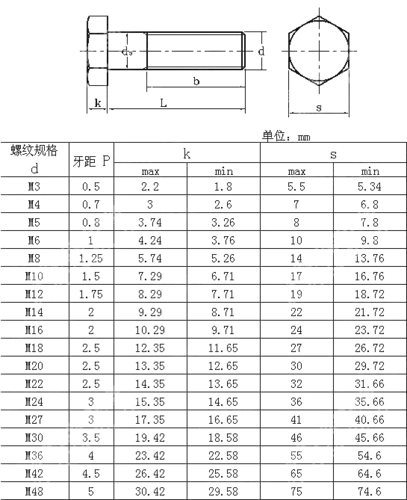 $d_s$

d

b

k

L

s

单位：mm

| 螺纹规格 d | 牙距 P | k max | k min | s max | s min |
|---|---|---|---|---|---|
| M3 | 0.5 | 2.2 | 1.8 | 5.5 | 5.34 |
| M4 | 0.7 | 3 | 2.6 | 7 | 6.8 |
| M5 | 0.8 | 3.74 | 3.26 | 8 | 7.8 |
| M6 | 1 | 4.24 | 3.76 | 10 | 9.8 |
| M8 | 1.25 | 5.74 | 5.26 | 14 | 13.76 |
| M10 | 1.5 | 7.29 | 6.71 | 17 | 16.76 |
| M12 | 1.75 | 8.29 | 7.71 | 19 | 18.72 |
| M14 | 2 | 9.29 | 8.71 | 22 | 21.72 |
| M16 | 2 | 10.29 | 9.71 | 24 | 23.72 |
| M18 | 2.5 | 12.35 | 11.65 | 27 | 26.72 |
| M20 | 2.5 | 13.35 | 12.65 | 30 | 29.72 |
| M22 | 2.5 | 14.35 | 13.65 | 32 | 31.66 |
| M24 | 3 | 15.35 | 14.65 | 36 | 35.66 |
| M27 | 3 | 17.35 | 16.65 | 41 | 40.66 |
| M30 | 3.5 | 19.42 | 18.58 | 46 | 45.66 |
| M36 | 4 | 23.42 | 22.58 | 55 | 54.6 |
| M42 | 4.5 | 26.42 | 25.58 | 65 | 64.6 |
| M48 | 5 | 30.42 | 29.58 | 75 | 74.6 |